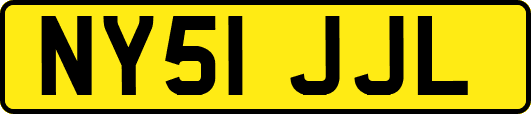 NY51 JJL